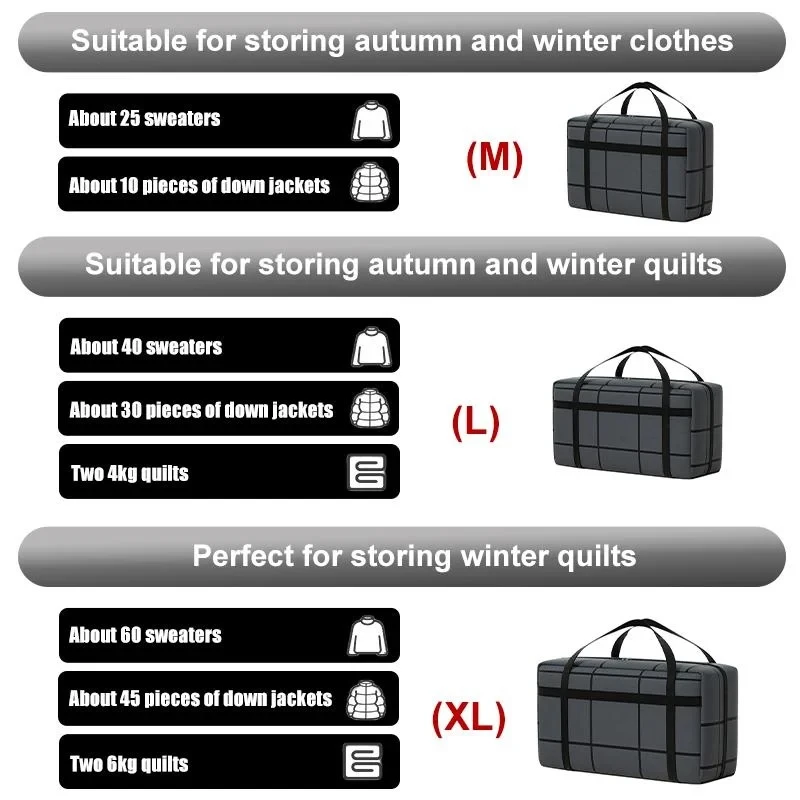 Suitable for storing autumn and winter clothes

About 25 sweaters

About 10 pieces of down jackets

(M)

Suitable for storing autumn and winter quilts

About 40 sweaters

About 30 pieces of down jackets

Two 4kg quilts

(L)

Perfect for storing winter quilts

About 60 sweaters

About 45 pieces of down jackets

Two 6kg quilts

(XL)